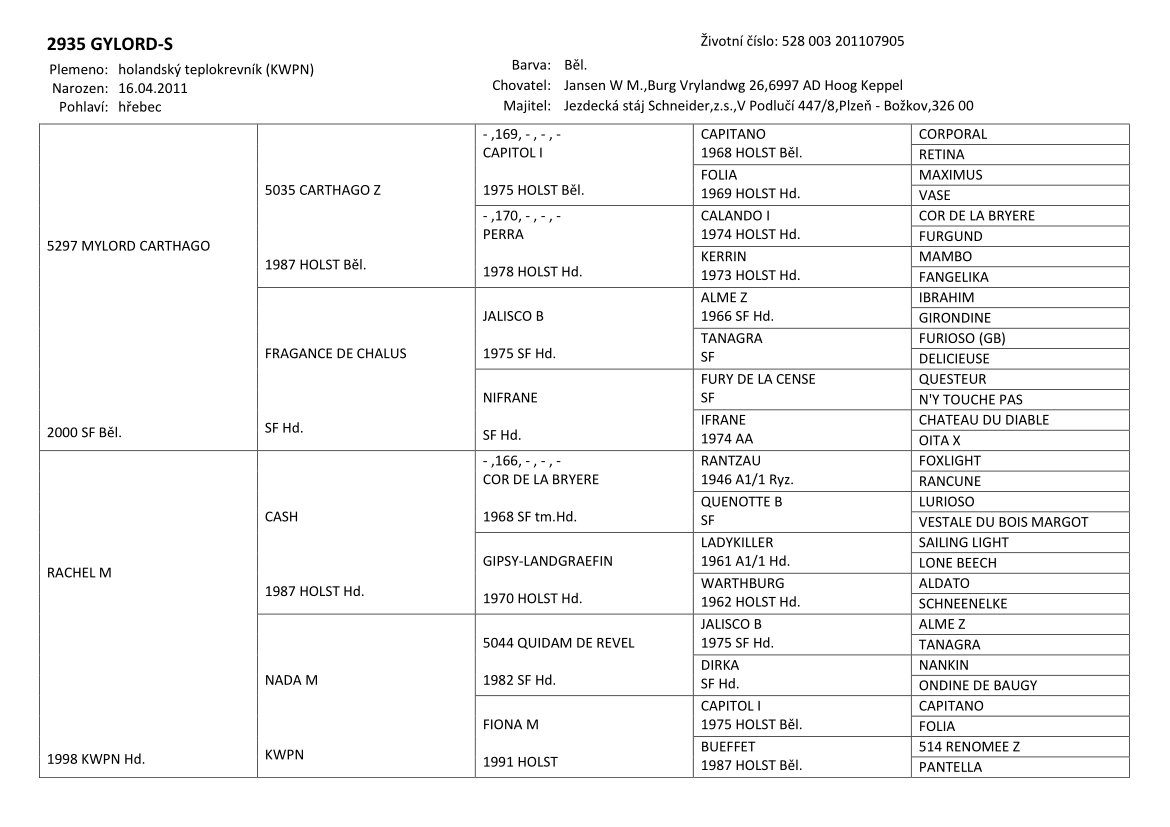 2935 GYLORD-S

Životní číslo: 528 003 201107905

Plemeno: holandský teplokrevník (KWPN)
Narozen: 16.04.2011
Pohlaví: hřebec

Barva: Běl.
Chovatel: Jansen W M.,Burg Vrylandwg 26,6997 AD Hoog Keppel
Majitel: Jezdecká stáj Schneider,z.s.,V Podlučí 447/8,Plzeň - Božkov,326 00

| | | | | |
|---|---|---|---|---|
| 5297 MYLORD CARTHAGO 2000 SF Běl. | 5035 CARTHAGO Z 1987 HOLST Běl. | - ,169, - , - , - CAPITOL I 1975 HOLST Běl. | CAPITANO 1968 HOLST Běl. | CORPORAL |
| | | | | RETINA |
| | | | FOLIA 1969 HOLST Hd. | MAXIMUS |
| | | | | VASE |
| | | - ,170, - , - , - PERRA 1978 HOLST Hd. | CALANDO I 1974 HOLST Hd. | COR DE LA BRYERE |
| | | | | FURGUND |
| | | | KERRIN 1973 HOLST Hd. | MAMBO |
| | | | | FANGELIKA |
| | FRAGANCE DE CHALUS SF Hd. | JALISCO B 1975 SF Hd. | ALME Z 1966 SF Hd. | IBRAHIM |
| | | | | GIRONDINE |
| | | | TANAGRA SF | FURIOSO (GB) |
| | | | | DELICIEUSE |
| | | NIFRANE SF Hd. | FURY DE LA CENSE SF | QUESTEUR |
| | | | | N'Y TOUCHE PAS |
| | | | IFRANE 1974 AA | CHATEAU DU DIABLE |
| | | | | OITA X |
| RACHEL M 1998 KWPN Hd. | CASH 1987 HOLST Hd. | - ,166, - , - , - COR DE LA BRYERE 1968 SF tm.Hd. | RANTZAU 1946 A1/1 Ryz. | FOXLIGHT |
| | | | | RANCUNE |
| | | | QUENOTTE B SF | LURIOSO |
| | | | | VESTALE DU BOIS MARGOT |
| | | GIPSY-LANDGRAEFIN 1970 HOLST Hd. | LADYKILLER 1961 A1/1 Hd. | SAILING LIGHT |
| | | | | LONE BEECH |
| | | | WARTHBURG 1962 HOLST Hd. | ALDATO |
| | | | | SCHNEENELKE |
| | NADA M KWPN | 5044 QUIDAM DE REVEL 1982 SF Hd. | JALISCO B 1975 SF Hd. | ALME Z |
| | | | | TANAGRA |
| | | | DIRKA SF Hd. | NANKIN |
| | | | | ONDINE DE BAUGY |
| | | FIONA M 1991 HOLST | CAPITOL I 1975 HOLST Běl. | CAPITANO |
| | | | | FOLIA |
| | | | BUEFFET 1987 HOLST Běl. | 514 RENOMEE Z |
| | | | | PANTELLA |